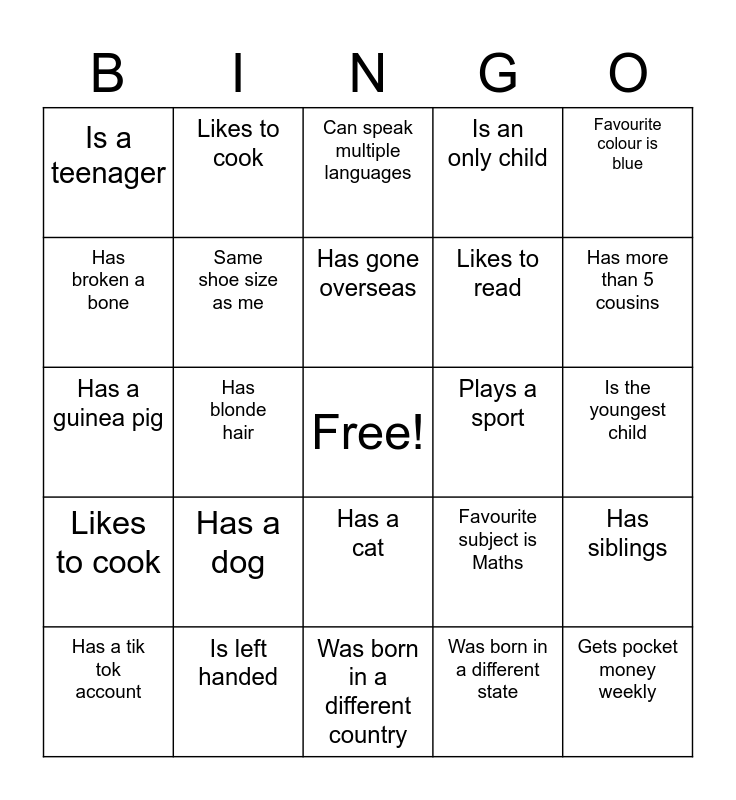 | B | I | N | G | O |
|---|---|---|---|---|
| Is a teenager | Likes to cook | Can speak multiple languages | Is an only child | Favourite colour is blue |
| Has broken a bone | Same shoe size as me | Has gone overseas | Likes to read | Has more than 5 cousins |
| Has a guinea pig | Has blonde hair | Free! | Plays a sport | Is the youngest child |
| Likes to cook | Has a dog | Has a cat | Favourite subject is Maths | Has siblings |
| Has a tik tok account | Is left handed | Was born in a different country | Was born in a different state | Gets pocket money weekly |